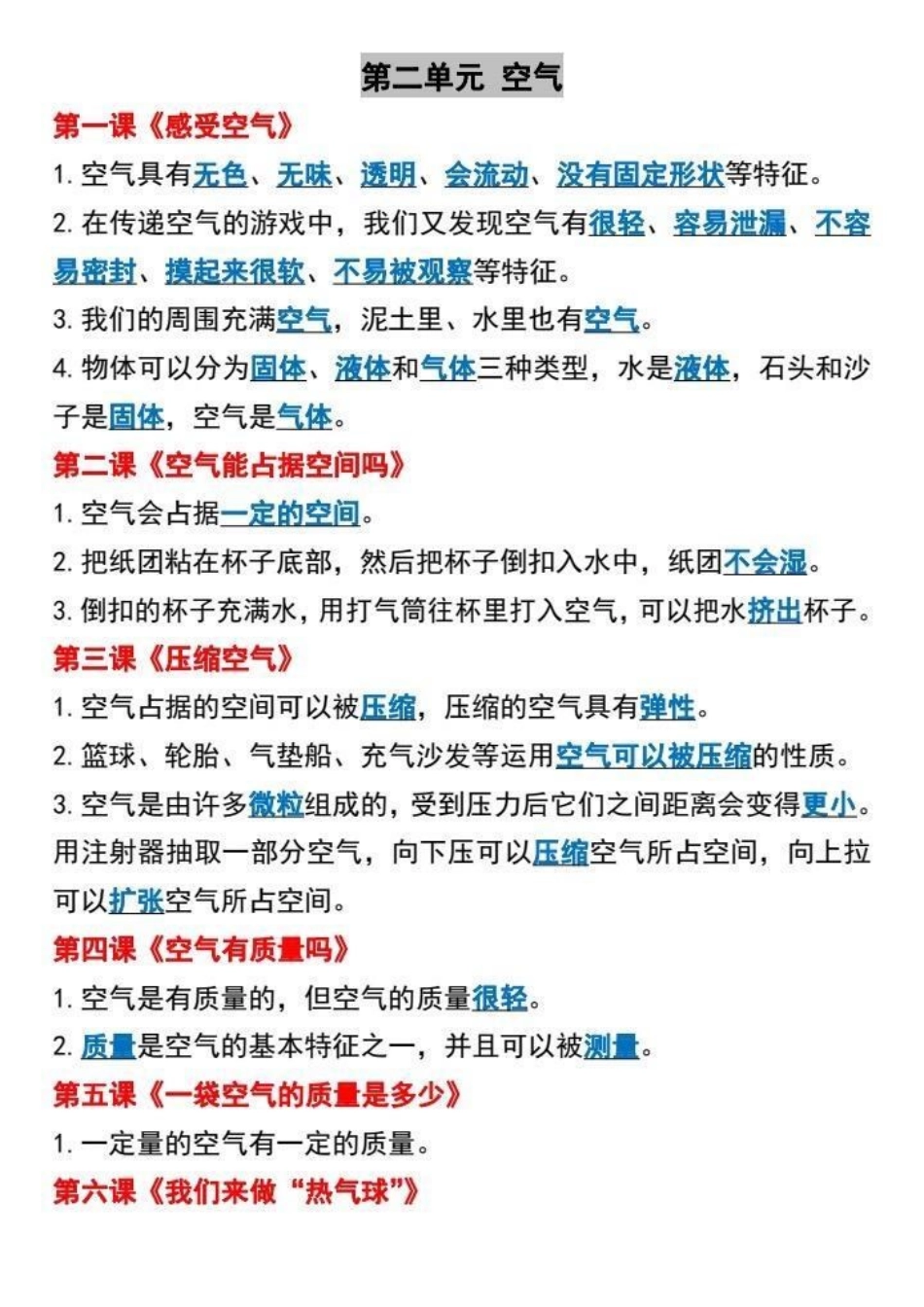 第二单元 空气

第一课《感受空气》

1. 空气具有无色、无味、透明、会流动、没有固定形状等特征。

2. 在传递空气的游戏中，我们又发现空气有很轻、容易泄漏、不容易密封、摸起来很软、不易被观察等特征。

3. 我们的周围充满空气，泥土里、水里也有空气。

4. 物体可以分为固体、液体和气体三种类型，水是液体，石头和沙子是固体，空气是气体。

第二课《空气能占据空间吗》

1. 空气会占据一定的空间。

2. 把纸团粘在杯子底部，然后把杯子倒扣入水中，纸团不会湿。

3. 倒扣的杯子充满水，用打气筒往杯里打入空气，可以把水挤出杯子。

第三课《压缩空气》

1. 空气占据的空间可以被压缩，压缩的空气具有弹性。

2. 篮球、轮胎、气垫船、充气沙发等运用空气可以被压缩的性质。

3. 空气是由许多微粒组成的，受到压力后它们之间距离会变得更小。用注射器抽取一部分空气，向下压可以压缩空气所占空间，向上拉可以扩张空气所占空间。

第四课《空气有质量吗》

1. 空气是有质量的，但空气的质量很轻。

2. 质量是空气的基本特征之一，并且可以被测量。

第五课《一袋空气的质量是多少》

1. 一定量的空气有一定的质量。

第六课《我们来做“热气球”》